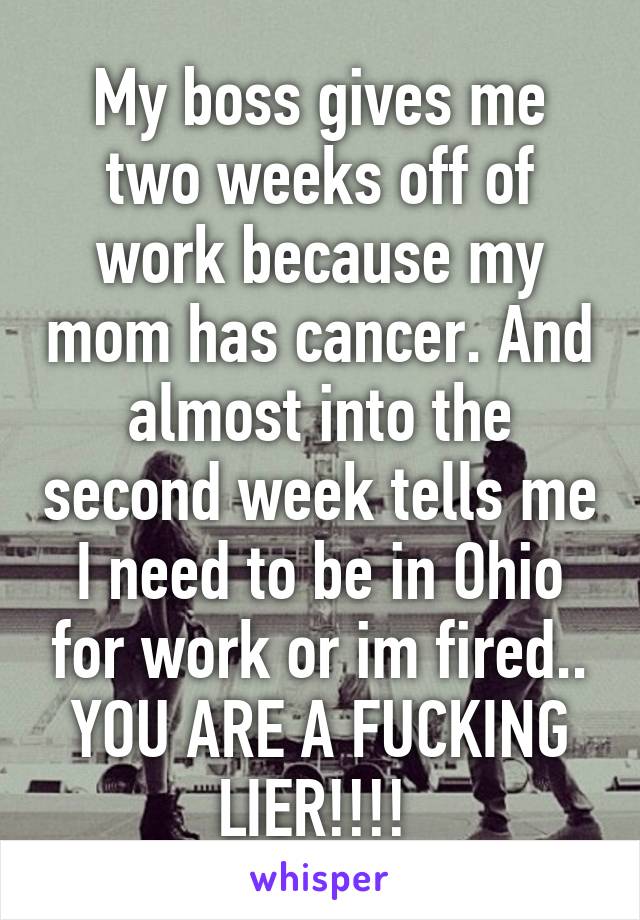 My boss gives me two weeks off of work because my mom has cancer. And almost into the second week tells me I need to be in Ohio for work or im fired.. YOU ARE A FUCKING LIER!!!!

whisper